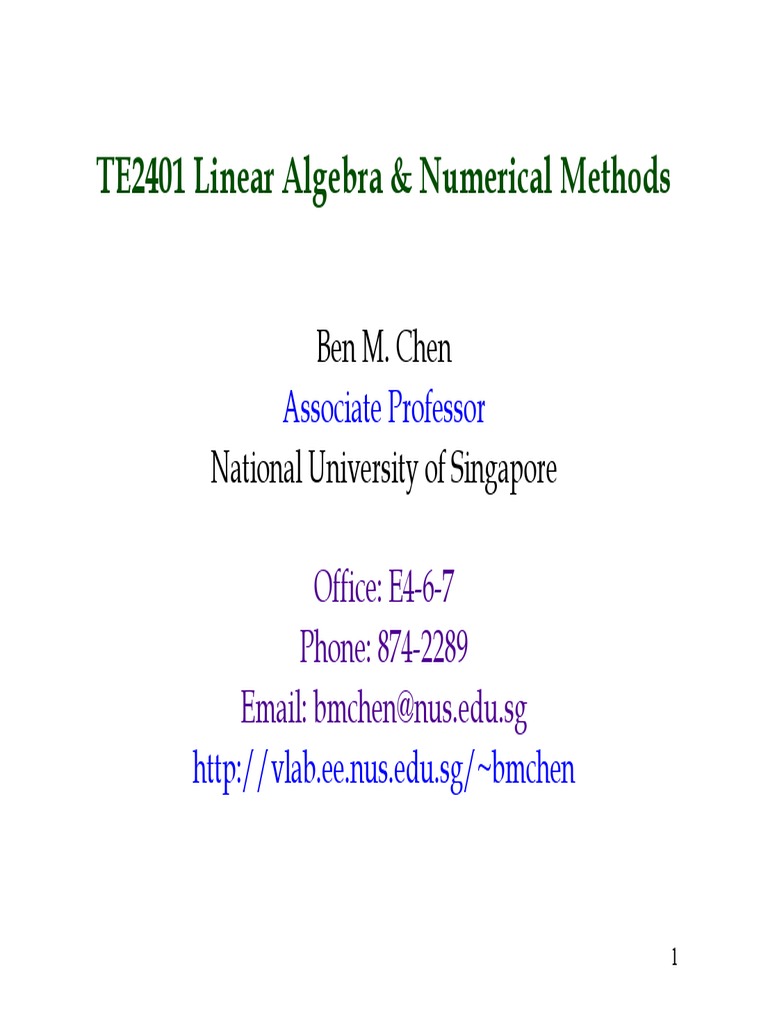 TE2401 Linear Algebra & Numerical Methods

Ben M. Chen
Associate Professor
National University of Singapore

Office: E4-6-7
Phone: 874-2289
Email: bmchen@nus.edu.sg
http://vlab.ee.nus.edu.sg/~bmchen

1